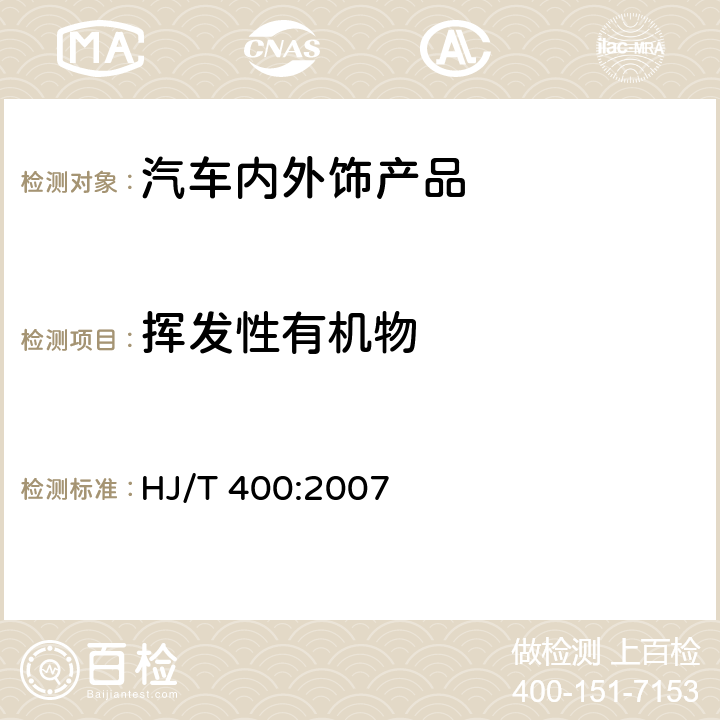 MA CNAS AC ilac-MRA

检测对象： 汽车内外饰产品

检测项目： 挥发性有机物

检测标准： HJ/T 400:2007

百检
Baijiantest.com

做检测 上百检
400-151-7153